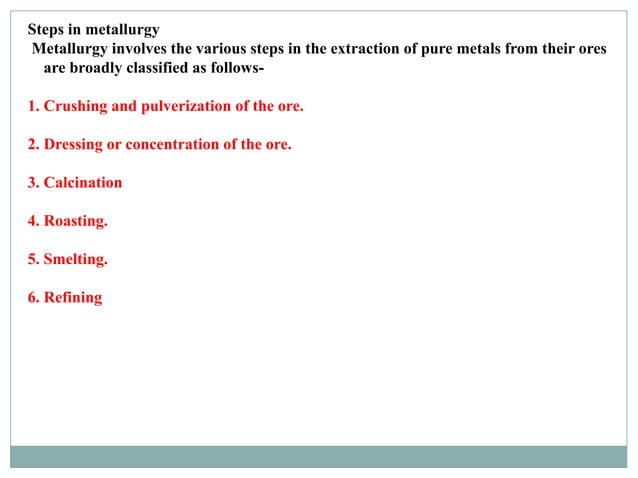 Steps in metallurgy
Metallurgy involves the various steps in the extraction of pure metals from their ores are broadly classified as follows-

1. Crushing and pulverization of the ore.

2. Dressing or concentration of the ore.

3. Calcination

4. Roasting.

5. Smelting.

6. Refining